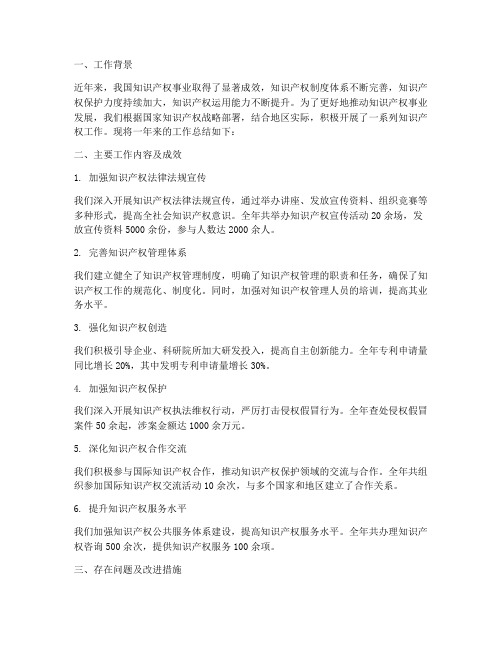 一、工作背景

近年来，我国知识产权事业取得了显著成效，知识产权制度体系不断完善，知识产权保护力度持续加大，知识产权运用能力不断提升。为了更好地推动知识产权事业发展，我们根据国家知识产权战略部署，结合地区实际，积极开展了一系列知识产权工作。现将一年来的工作总结如下：

二、主要工作内容及成效

1. 加强知识产权法律法规宣传

我们深入开展知识产权法律法规宣传，通过举办讲座、发放宣传资料、组织竞赛等多种形式，提高全社会知识产权意识。全年共举办知识产权宣传活动 20 余场，发放宣传资料 5000 余份，参与人数达 2000 余人。

2. 完善知识产权管理体系

我们建立健全了知识产权管理制度，明确了知识产权管理的职责和任务，确保了知识产权工作的规范化、制度化。同时，加强对知识产权管理人员的培训，提高其业务水平。

3. 强化知识产权创造

我们积极引导企业、科研院所加大研发投入，提高自主创新能力。全年专利申请量同比增长 20%，其中发明专利申请量增长 30%。

4. 加强知识产权保护

我们深入开展知识产权执法维权行动，严厉打击侵权假冒行为。全年查处侵权假冒案件 50 余起，涉案金额达 1000 余万元。

5. 深化知识产权合作交流

我们积极参与国际知识产权合作，推动知识产权保护领域的交流与合作。全年共组织参加国际知识产权交流活动 10 余次，与多个国家和地区建立了合作关系。

6. 提升知识产权服务水平

我们加强知识产权公共服务体系建设，提高知识产权服务水平。全年共办理知识产权咨询 500 余次，提供知识产权服务 100 余项。

三、存在问题及改进措施